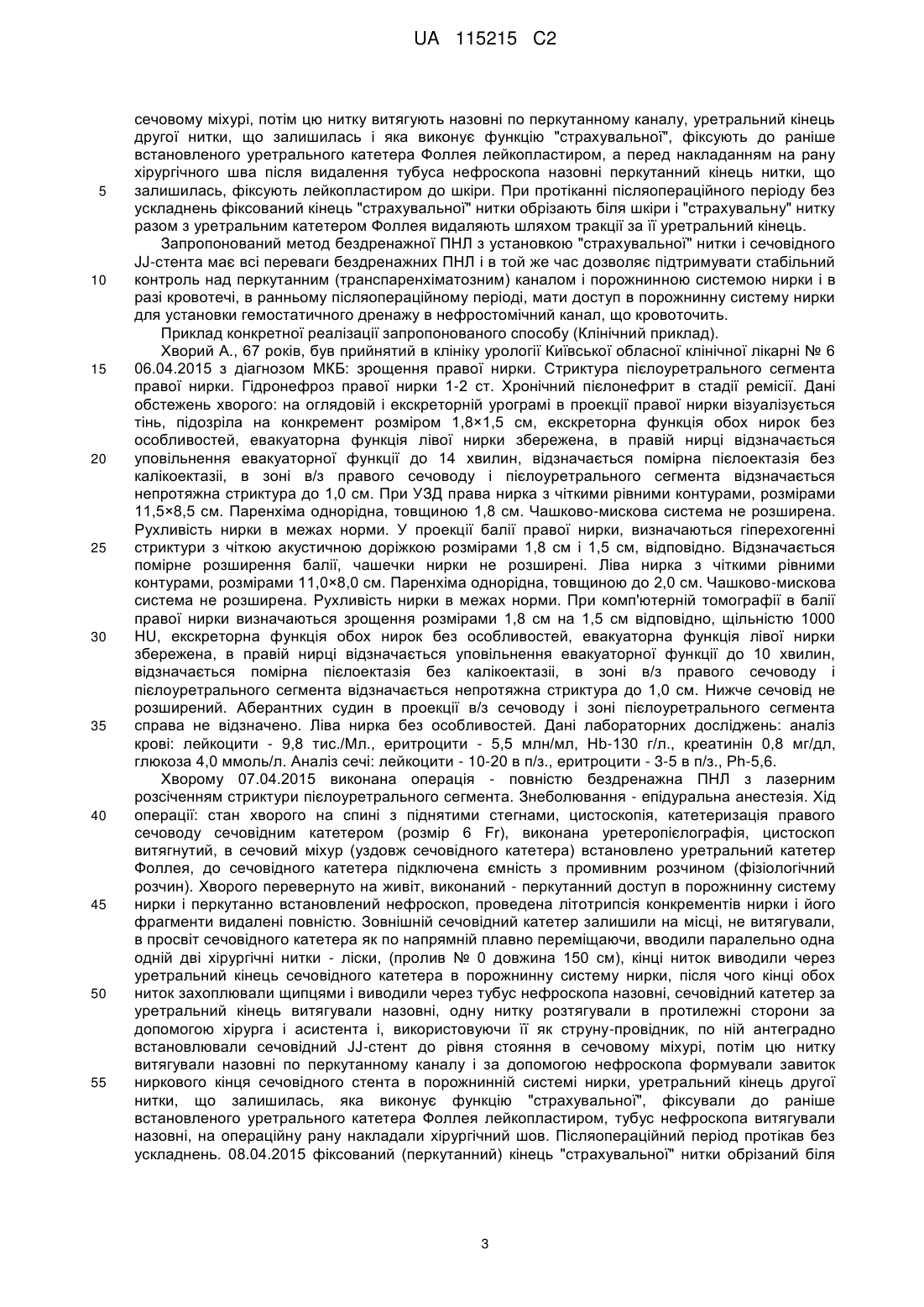 UA 115215 C2

сечовому міхурі, потім цю нитку витягують назовні по перкутанному каналу, уретральний кінець другої нитки, що залишилась і яка виконує функцію "страхувальної", фіксують до раніше встановленого уретрального катетера Фоллея лейкопластиром, а перед накладанням на рану хірургічного шва після видалення тубуса нефроскопа назовні перкутанний кінець нитки, що залишилась, фіксують лейкопластиром до шкіри. При протіканні післяопераційного періоду без ускладнень фіксований кінець "страхувальної" нитки обрізають біля шкіри і "страхувальну" нитку разом з уретральним катетером Фоллея видаляють шляхом тракції за її уретральний кінець.

5

Запропонований метод бездренажної ПНЛ з установкою "страхувальної" нитки і сечовідного JJ-стента має всі переваги бездренажних ПНЛ і в той же час дозволяє підтримувати стабільний контроль над перкутанним (транспаренхіматозним) каналом і порожнинною системою нирки і в разі кровотечі, в ранньому післяопераційному періоді, мати доступ в порожнинну систему нирки для установки гемостатичного дренажу в нефростомічний канал, що кровоточить.

10

Приклад конкретної реалізації запропонованого способу (Клінічний приклад).

Хворий А., 67 років, був прийнятий в клініку урології Київської обласної клінічної лікарні № 6 06.04.2015 з діагнозом МКБ: зрощення правої нирки. Стриктура пієлоуретрального сегмента правої нирки. Гідронефроз правої нирки 1-2 ст. Хронічний пієлонефрит в стадії ремісії. Дані обстежень хворого: на оглядовій і екскреторній урограмі в проекції правої нирки візуалізується тінь, підозріла на конкремент розміром 1,8×1,5 см, екскреторна функція обох нирок без особливостей, евакуаторна функція лівої нирки збережена, в правій нирці відзначається уповільнення евакуаторної функції до 14 хвилин, відзначається помірна пієлоектазія без калікоектазії, в зоні в/з правого сечоводу і пієлоуретрального сегмента відзначається непротяжна стриктура до 1,0 см. При УЗД права нирка з чіткими рівними контурами, розмірами 11,5×8,5 см. Паренхіма однорідна, товщиною 1,8 см. Чашково-мискова система не розширена. Рухливість нирки в межах норми. У проекції балії правої нирки, визначаються гіперехогенні стриктури з чіткою акустичною доріжкою розмірами 1,8 см і 1,5 см, відповідно. Відзначається помірне розширення балії, чашечки нирки не розширені. Ліва нирка з чіткими рівними контурами, розмірами 11,0×8,0 см. Паренхіма однорідна, товщиною до 2,0 см. Чашково-мискова система не розширена. Рухливість нирки в межах норми. При комп'ютерній томографії в балії правої нирки визначаються зрощення розмірами 1,8 см на 1,5 см відповідно, щільністю 1000 HU, екскреторна функція обох нирок без особливостей, евакуаторна функція лівої нирки збережена, в правій нирці відзначається уповільнення евакуаторної функції до 10 хвилин, відзначається помірна пієлоектазія без калікоектазії, в зоні в/з правого сечоводу і пієлоуретрального сегмента відзначається непротяжна стриктура до 1,0 см. Нижче сечовід не розширений. Аберантних судин в проекції в/з сечоводу і зоні пієлоуретрального сегмента справа не відзначено. Ліва нирка без особливостей. Дані лабораторних досліджень: аналіз крові: лейкоцити - 9,8 тис./Мл., еритроцити - 5,5 млн/мл, Hb-130 г/л., креатинін 0,8 мг/дл, глюкоза 4,0 ммоль/л. Аналіз сечі: лейкоцити - 10-20 в п/з., еритроцити - 3-5 в п/з., Ph-5,6.

15

20

25

30

35

Хворому 07.04.2015 виконана операція - повністю бездренажна ПНЛ з лазерним розсіченням стриктури пієлоуретрального сегмента. Знеболювання - епідуральна анестезія. Хід операції: стан хворого на спині з піднятими стегнами, цистоскопія, катетеризація правого сечоводу сечовідним катетером (розмір 6 Fr), виконана уретеропієлографія, цистоскоп витягнутий, в сечовий міхур (уздовж сечовідного катетера) встановлено уретральний катетер Фоллея, до сечовідного катетера підключена ємність з промивним розчином (фізіологічний розчин). Хворого перевернуто на живіт, виконаний - перкутанний доступ в порожнинну систему нирки і перкутанно встановлений нефроскоп, проведена літотрипсія конкрементів нирки і його фрагменти видалені повністю. Зовнішній сечовідний катетер залишили на місці, не витягували, в просвіт сечовідного катетера як по напрямній плавно переміщаючи, вводили паралельно одна одній дві хірургічні нитки - ліски, (пролив № 0 довжина 150 см), кінці ниток виводили через уретральний кінець сечовідного катетера в порожнинну систему нирки, після чого кінці обох ниток захоплювали щипцями і виводили через тубус нефроскопа назовні, сечовідний катетер за уретральний кінець витягували назовні, одну нитку розтягували в протилежні сторони за допомогою хірурга і асистента і, використовуючи її як струну-провідник, по ній антеградно встановлювали сечовідний JJ-стент до рівня стояння в сечовому міхурі, потім цю нитку витягували назовні по перкутанному каналу і за допомогою нефроскопа формували завиток ниркового кінця сечовідного стента в порожнинній системі нирки, уретральний кінець другої нитки, що залишилась, яка виконує функцію "страхувальної", фіксували до раніше встановленого уретрального катетера Фоллея лейкопластиром, тубус нефроскопа витягували назовні, на операційну рану накладали хірургічний шов. Післяопераційний період протікав без ускладнень. 08.04.2015 фіксований (перкутанний) кінець "страхувальної" нитки обрізаний біля

40

45

50

55

3